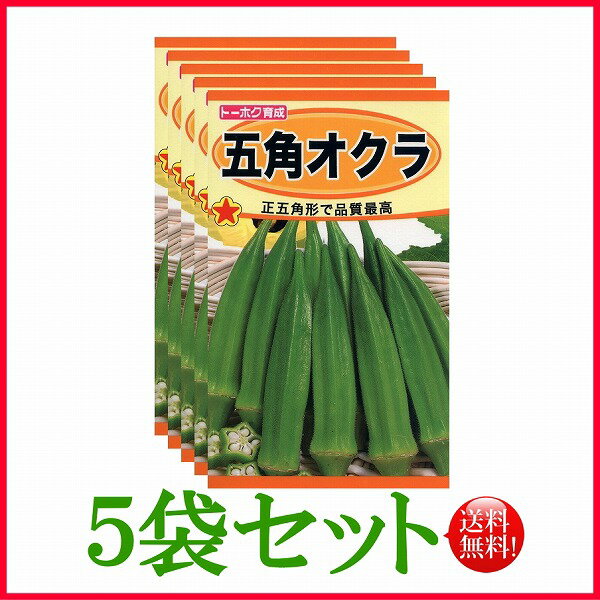 トーホク育成

五角オクラ

正五角形で品質最高

5袋セット

送料無料!